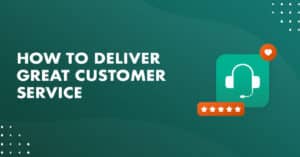 HOW TO DELIVER GREAT CUSTOMER SERVICE